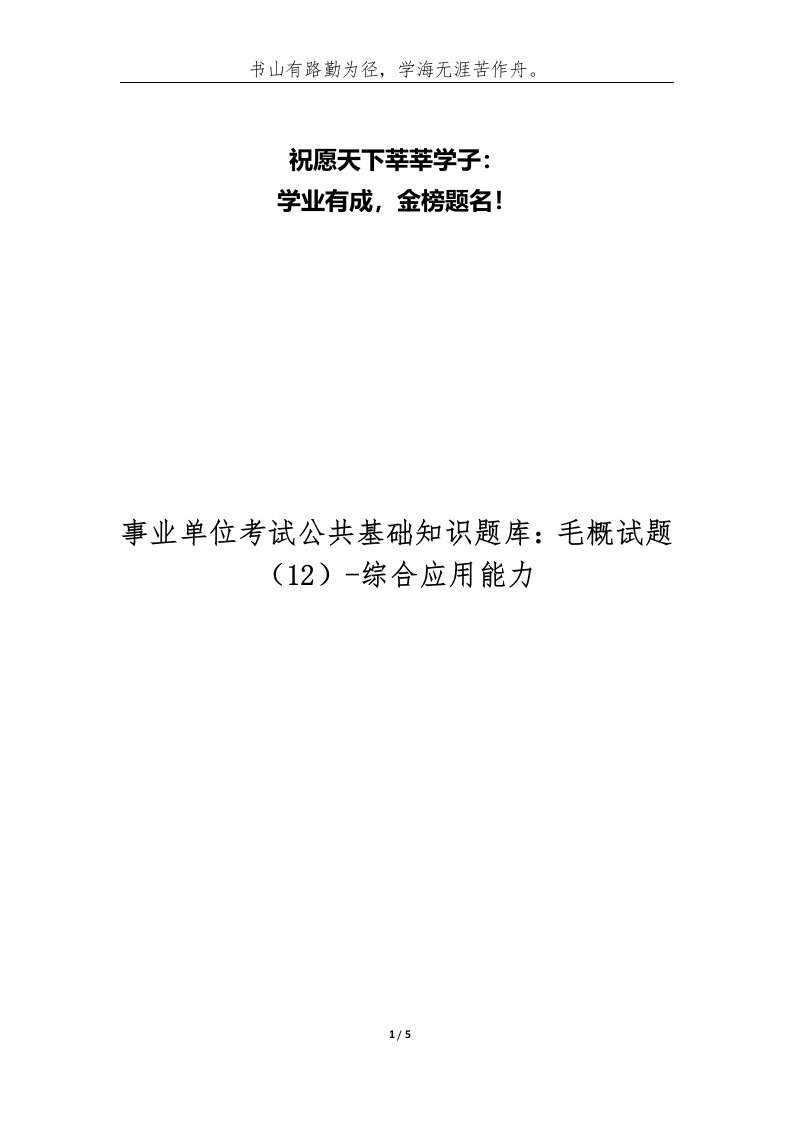 书山有路勤为径，学海无涯苦作舟。

祝愿天下莘莘学子：
学业有成，金榜题名！

事业单位考试公共基础知识题库：毛概试题（12）-综合应用能力

1 / 5